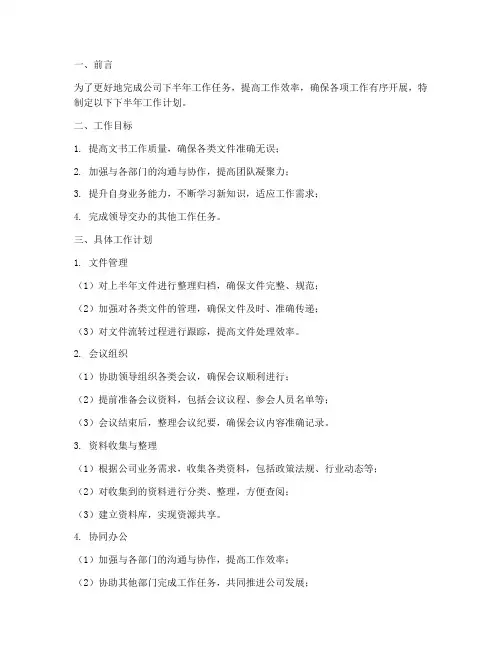 一、前言

为了更好地完成公司下半年工作任务，提高工作效率，确保各项工作有序开展，特制定以下下半年工作计划。

二、工作目标

1. 提高文书工作质量，确保各类文件准确无误；

2. 加强与各部门的沟通与协作，提高团队凝聚力；

3. 提升自身业务能力，不断学习新知识，适应工作需求；

4. 完成领导交办的其他工作任务。

三、具体工作计划

1. 文件管理

（1）对上半年文件进行整理归档，确保文件完整、规范；

（2）加强对各类文件的管理，确保文件及时、准确传递；

（3）对文件流转过程进行跟踪，提高文件处理效率。

2. 会议组织

（1）协助领导组织各类会议，确保会议顺利进行；

（2）提前准备会议资料，包括会议议程、参会人员名单等；

（3）会议结束后，整理会议纪要，确保会议内容准确记录。

3. 资料收集与整理

（1）根据公司业务需求，收集各类资料，包括政策法规、行业动态等；

（2）对收集到的资料进行分类、整理，方便查阅；

（3）建立资料库，实现资源共享。

4. 协同办公

（1）加强与各部门的沟通与协作，提高工作效率；

（2）协助其他部门完成工作任务，共同推进公司发展；